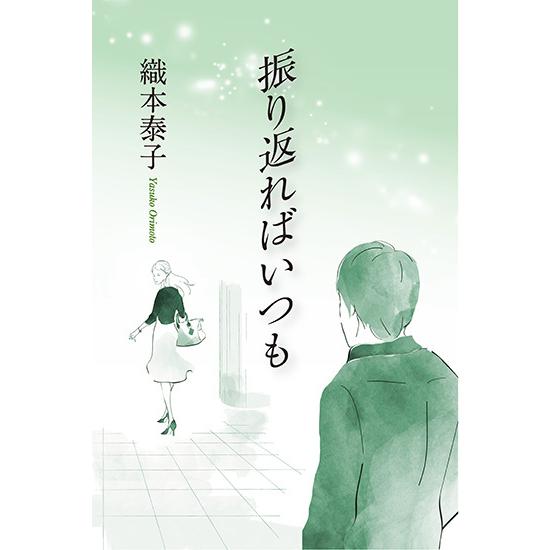 振り返ればいつも

織本泰子

Yasuko Orimoto